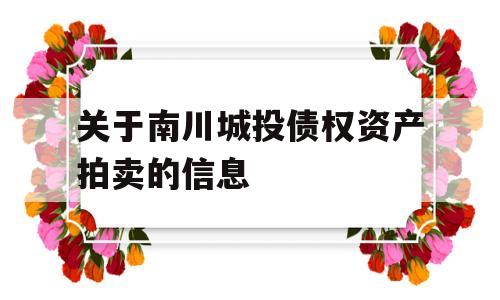 关于南川城投债权资产拍卖的信息